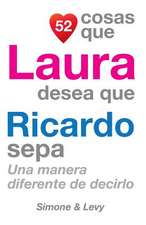 52 cosas que
Laura
desea que
Ricardo
sepa
Una manera diferente de decirlo

Simone & Levy